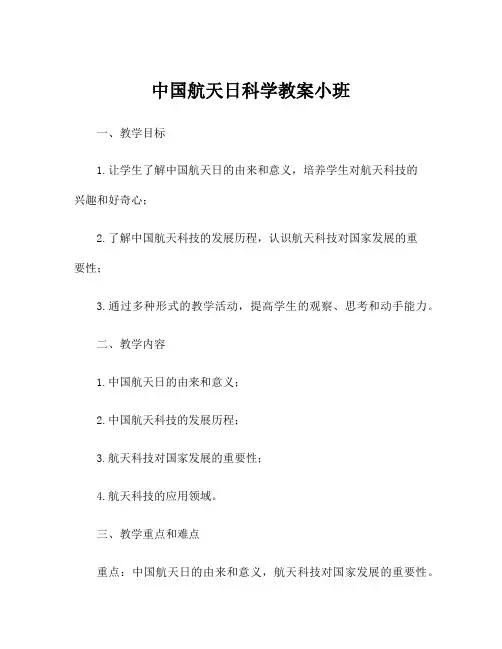 中国航天日科学教案小班

一、教学目标

1. 让学生了解中国航天日的由来和意义，培养学生对航天科技的兴趣和好奇心；

2. 了解中国航天科技的发展历程，认识航天科技对国家发展的重要性；

3. 通过多种形式的教学活动，提高学生的观察、思考和动手能力。

二、教学内容

1. 中国航天日的由来和意义；

2. 中国航天科技的发展历程；

3. 航天科技对国家发展的重要性；

4. 航天科技的应用领域。

三、教学重点和难点

重点：中国航天日的由来和意义，航天科技对国家发展的重要性。